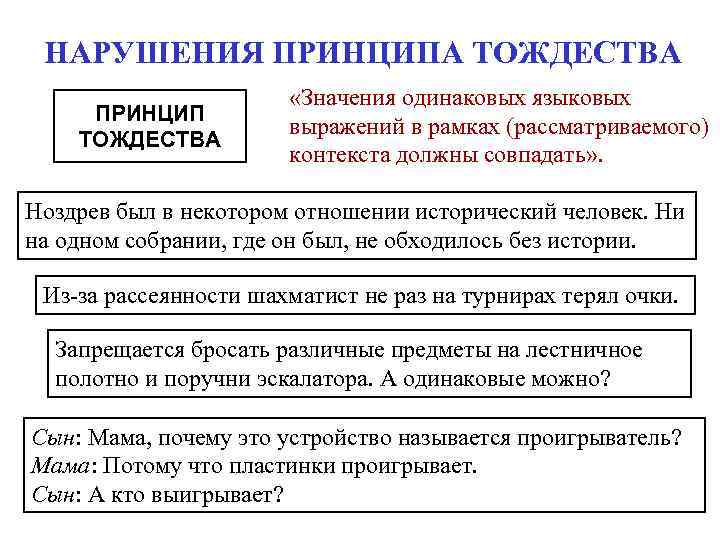 НАРУШЕНИЯ ПРИНЦИПА ТОЖДЕСТВА

ПРИНЦИП ТОЖДЕСТВА

«Значения одинаковых языковых выражений в рамках (рассматриваемого) контекста должны совпадать».

Ноздрев был в некотором отношении исторический человек. Ни на одном собрании, где он был, не обходилось без истории.

Из-за рассеянности шахматист не раз на турнирах терял очки.

Запрещается бросать различные предметы на лестничное полотно и поручни эскалатора. А одинаковые можно?

Сын: Мама, почему это устройство называется проигрыватель?
Мама: Потому что пластинки проигрывает.
Сын: А кто выигрывает?